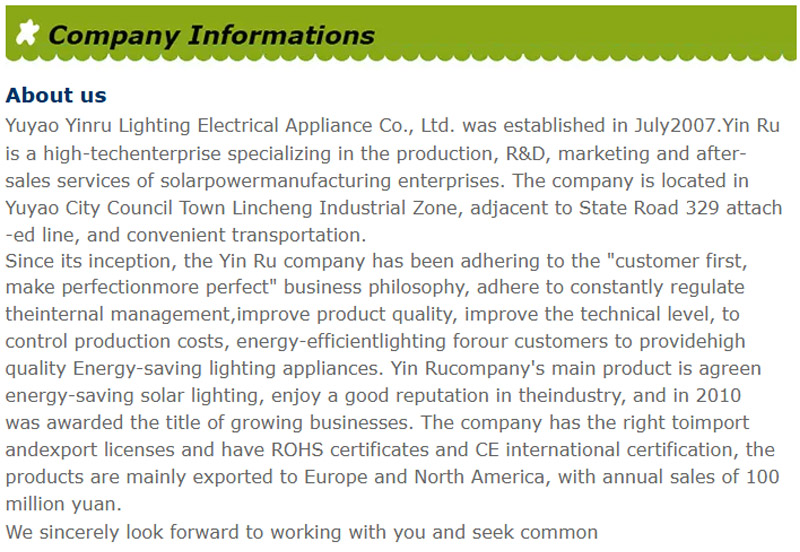 Company Informations

About us
Yuyao Yinru Lighting Electrical Appliance Co., Ltd. was established in July2007.Yin Ru is a high-techenterprise specializing in the production, R&D, marketing and after-sales services of solarpowermanufacturing enterprises. The company is located in Yuyao City Council Town Lincheng Industrial Zone, adjacent to State Road 329 attach -ed line, and convenient transportation.
Since its inception, the Yin Ru company has been adhering to the "customer first, make perfectionmore perfect" business philosophy, adhere to constantly regulate theinternal management,improve product quality, improve the technical level, to control production costs, energy-efficientlighting forour customers to providehigh quality Energy-saving lighting appliances. Yin Rucompany's main product is agreen energy-saving solar lighting, enjoy a good reputation in theindustry, and in 2010 was awarded the title of growing businesses. The company has the right toimport andexport licenses and have ROHS certificates and CE international certification, the products are mainly exported to Europe and North America, with annual sales of 100 million yuan.
We sincerely look forward to working with you and seek common